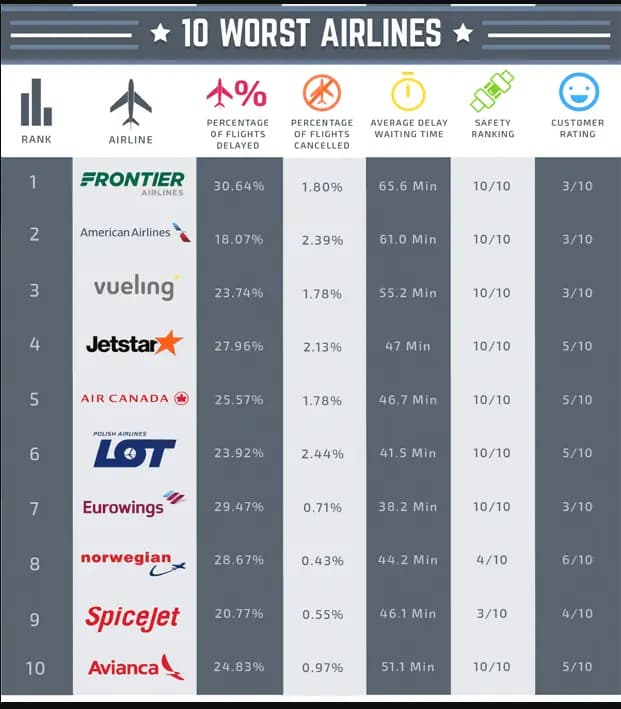 ★ 10 WORST AIRLINES ★

| RANK | AIRLINE | PERCENTAGE OF FLIGHTS DELAYED | PERCENTAGE OF FLIGHTS CANCELLED | AVERAGE DELAY WAITING TIME | SAFETY RANKING | CUSTOMER RATING |
|---|---|---|---|---|---|---|
| 1 | FRONTIER AIRLINES | 30.64% | 1.80% | 65.6 Min | 10/10 | 3/10 |
| 2 | American Airlines | 18.07% | 2.39% | 61.0 Min | 10/10 | 3/10 |
| 3 | vueling | 23.74% | 1.78% | 55.2 Min | 10/10 | 3/10 |
| 4 | Jetstar | 27.96% | 2.13% | 47 Min | 10/10 | 5/10 |
| 5 | AIR CANADA | 25.57% | 1.78% | 46.7 Min | 10/10 | 5/10 |
| 6 | POLISH AIRLINES LOT | 23.92% | 2.44% | 41.5 Min | 10/10 | 5/10 |
| 7 | Eurowings | 29.47% | 0.71% | 38.2 Min | 10/10 | 3/10 |
| 8 | norwegian | 28.67% | 0.43% | 44.2 Min | 4/10 | 6/10 |
| 9 | SpiceJet | 20.77% | 0.55% | 46.1 Min | 3/10 | 4/10 |
| 10 | Avianca | 24.83% | 0.97% | 51.1 Min | 10/10 | 5/10 |